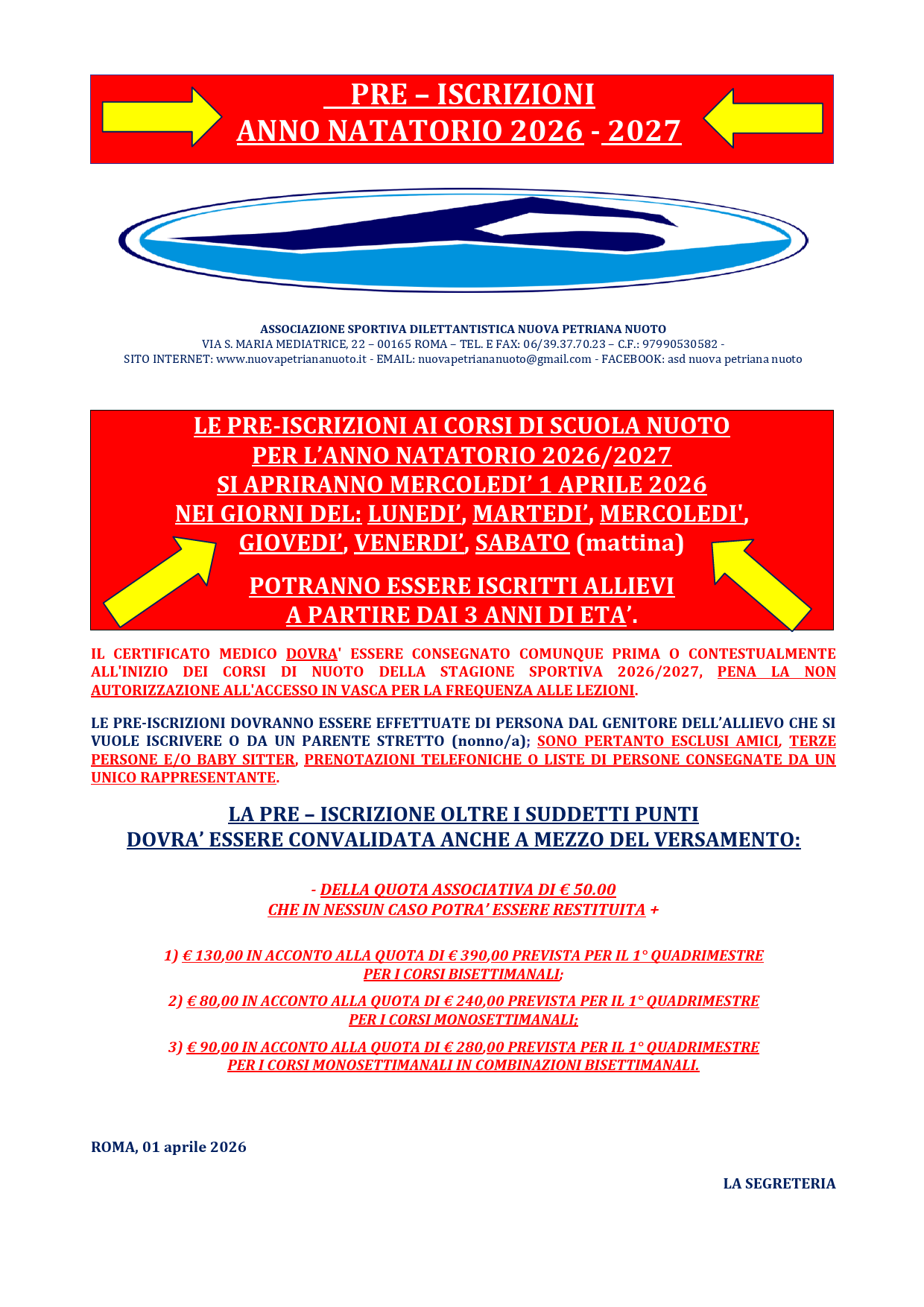 PRE – ISCRIZIONI
ANNO NATATORIO 2026 - 2027

ASSOCIAZIONE SPORTIVA DILETTANTISTICA NUOVA PETRIANA NUOTO
VIA S. MARIA MEDIATRICE, 22 – 00165 ROMA – TEL. E FAX: 06/39.37.70.23 – C.F.: 97990530582 -
SITO INTERNET: www.nuovapetriananuoto.it - EMAIL: nuovapetriananuoto@gmail.com - FACEBOOK: asd nuova petriana nuoto

LE PRE-ISCRIZIONI AI CORSI DI SCUOLA NUOTO
PER L'ANNO NATATORIO 2026/2027
SI APRIRANNO MERCOLEDI' 1 APRILE 2026
NEI GIORNI DEL: LUNEDI', MARTEDI', MERCOLEDI',
GIOVEDI', VENERDI', SABATO (mattina)

POTRANNO ESSERE ISCRITTI ALLIEVI
A PARTIRE DAI 3 ANNI DI ETA'.

IL CERTIFICATO MEDICO DOVRA' ESSERE CONSEGNATO COMUNQUE PRIMA O CONTESTUALMENTE ALL'INIZIO DEI CORSI DI NUOTO DELLA STAGIONE SPORTIVA 2026/2027, PENA LA NON AUTORIZZAZIONE ALL'ACCESSO IN VASCA PER LA FREQUENZA ALLE LEZIONI.

LE PRE-ISCRIZIONI DOVRANNO ESSERE EFFETTUATE DI PERSONA DAL GENITORE DELL'ALLIEVO CHE SI VUOLE ISCRIVERE O DA UN PARENTE STRETTO (nonno/a); SONO PERTANTO ESCLUSI AMICI, TERZE PERSONE E/O BABY SITTER, PRENOTAZIONI TELEFONICHE O LISTE DI PERSONE CONSEGNATE DA UN UNICO RAPPRESENTANTE.

LA PRE – ISCRIZIONE OLTRE I SUDDETTI PUNTI
DOVRA' ESSERE CONVALIDATA ANCHE A MEZZO DEL VERSAMENTO:

- DELLA QUOTA ASSOCIATIVA DI € 50.00
CHE IN NESSUN CASO POTRA' ESSERE RESTITUITA +

1) € 130,00 IN ACCONTO ALLA QUOTA DI € 390,00 PREVISTA PER IL 1° QUADRIMESTRE PER I CORSI BISETTIMANALI;

2) € 80,00 IN ACCONTO ALLA QUOTA DI € 240,00 PREVISTA PER IL 1° QUADRIMESTRE PER I CORSI MONOSETTIMANALI;

3) € 90,00 IN ACCONTO ALLA QUOTA DI € 280,00 PREVISTA PER IL 1° QUADRIMESTRE PER I CORSI MONOSETTIMANALI IN COMBINAZIONI BISETTIMANALI.

ROMA, 01 aprile 2026

LA SEGRETERIA